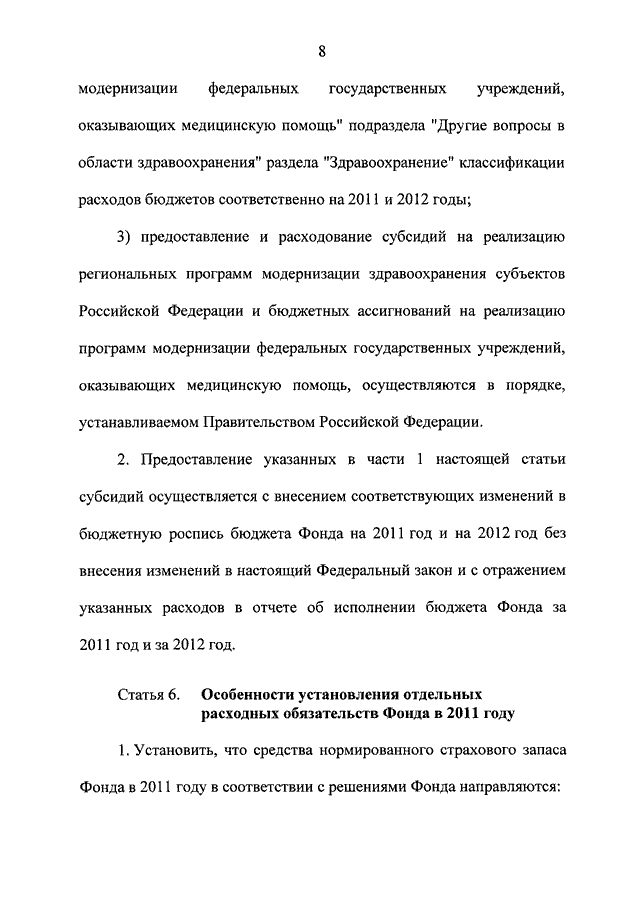 8

модернизации федеральных государственных учреждений, оказывающих медицинскую помощь" подраздела "Другие вопросы в области здравоохранения" раздела "Здравоохранение" классификации расходов бюджетов соответственно на 2011 и 2012 годы;

3) предоставление и расходование субсидий на реализацию региональных программ модернизации здравоохранения субъектов Российской Федерации и бюджетных ассигнований на реализацию программ модернизации федеральных государственных учреждений, оказывающих медицинскую помощь, осуществляются в порядке, устанавливаемом Правительством Российской Федерации.

2. Предоставление указанных в части 1 настоящей статьи субсидий осуществляется с внесением соответствующих изменений в бюджетную роспись бюджета Фонда на 2011 год и на 2012 год без внесения изменений в настоящий Федеральный закон и с отражением указанных расходов в отчете об исполнении бюджета Фонда за 2011 год и за 2012 год.

Статья 6. Особенности установления отдельных расходных обязательств Фонда в 2011 году

1. Установить, что средства нормированного страхового запаса Фонда в 2011 году в соответствии с решениями Фонда направляются: